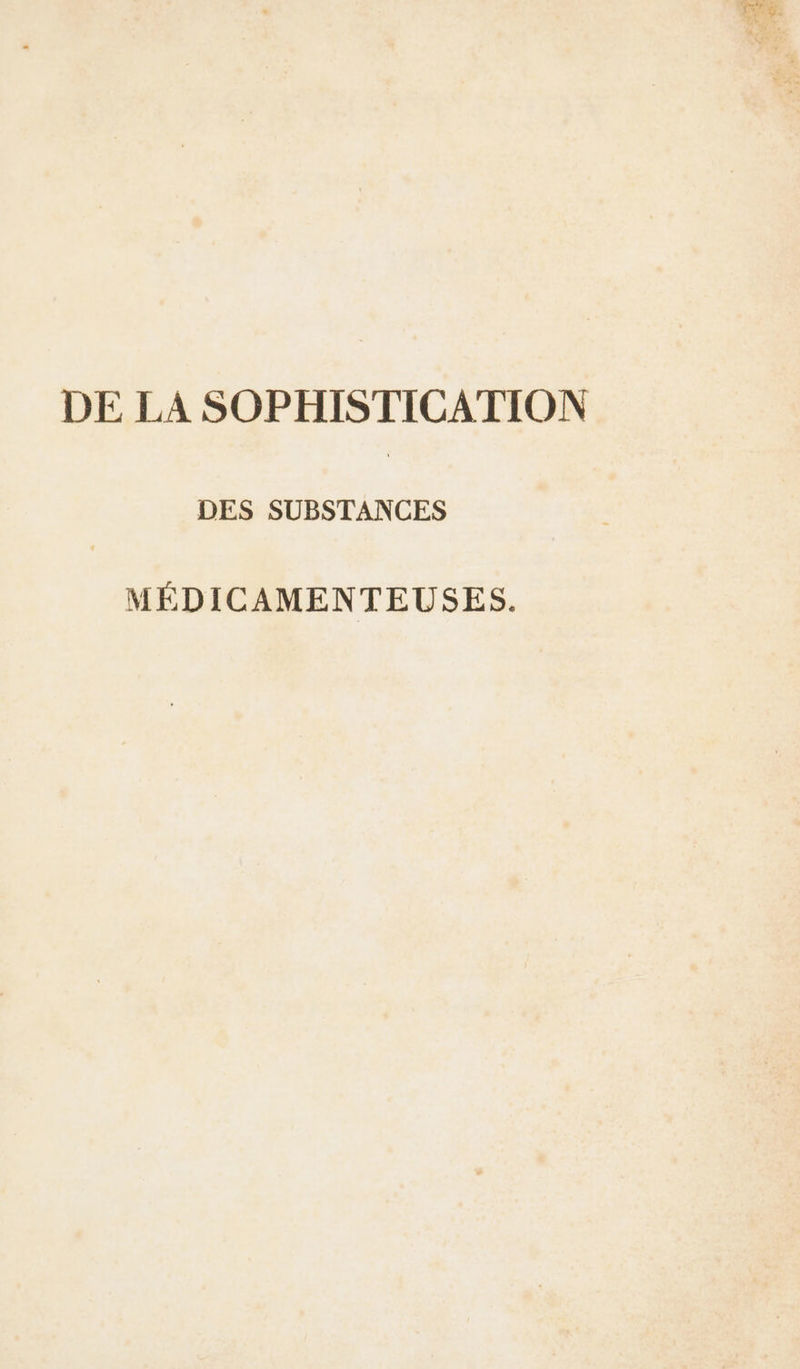 DE LA SOPHISTICATION

DES SUBSTANCES

MÉDICAMENTEUSES.